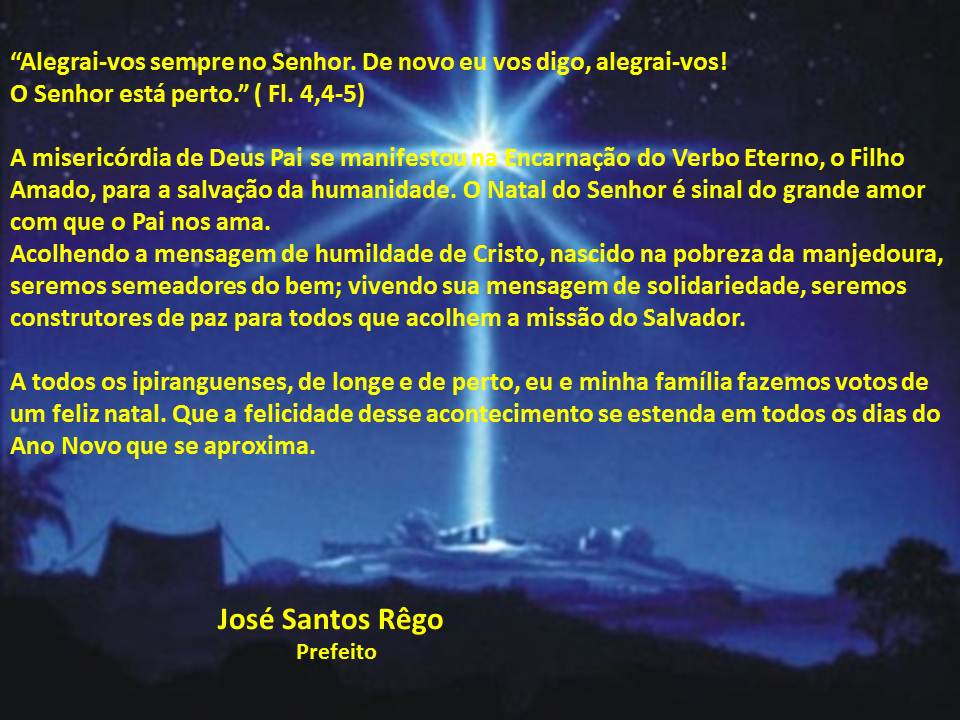 “Alegrai-vos sempre no Senhor. De novo eu vos digo, alegrai-vos! O Senhor está perto.” ( Fl. 4,4-5)

A misericórdia de Deus Pai se manifestou na Encarnação do Verbo Eterno, o Filho Amado, para a salvação da humanidade. O Natal do Senhor é sinal do grande amor com que o Pai nos ama.
Acolhendo a mensagem de humildade de Cristo, nascido na pobreza da manjedoura, seremos semeadores do bem; vivendo sua mensagem de solidariedade, seremos construtores de paz para todos que acolhem a missão do Salvador.

A todos os ipiranguenses, de longe e de perto, eu e minha família fazemos votos de um feliz natal. Que a felicidade desse acontecimento se estenda em todos os dias do Ano Novo que se aproxima.

José Santos Rêgo
Prefeito